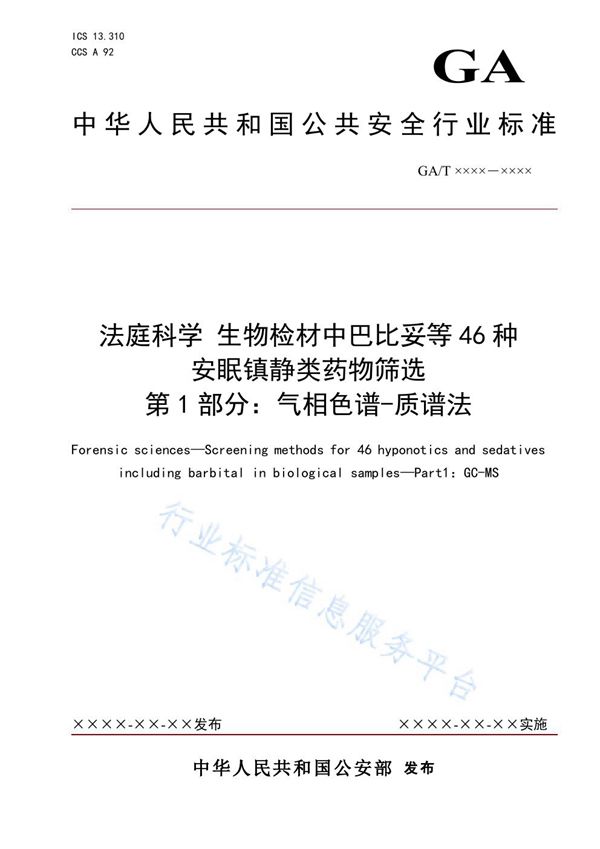 ICS 13.310
CCS A 92

GA

中华人民共和国公共安全行业标准

GA/T ××××—××××

法庭科学 生物检材中巴比妥等46种安眠镇静类药物筛选
第1部分：气相色谱-质谱法

Forensic sciences—Screening methods for 46 hyponotics and sedatives including barbital in biological samples—Part1: GC-MS

行业标准信息服务平台

××××-××-××发布

××××-××-××实施

中华人民共和国公安部 发布